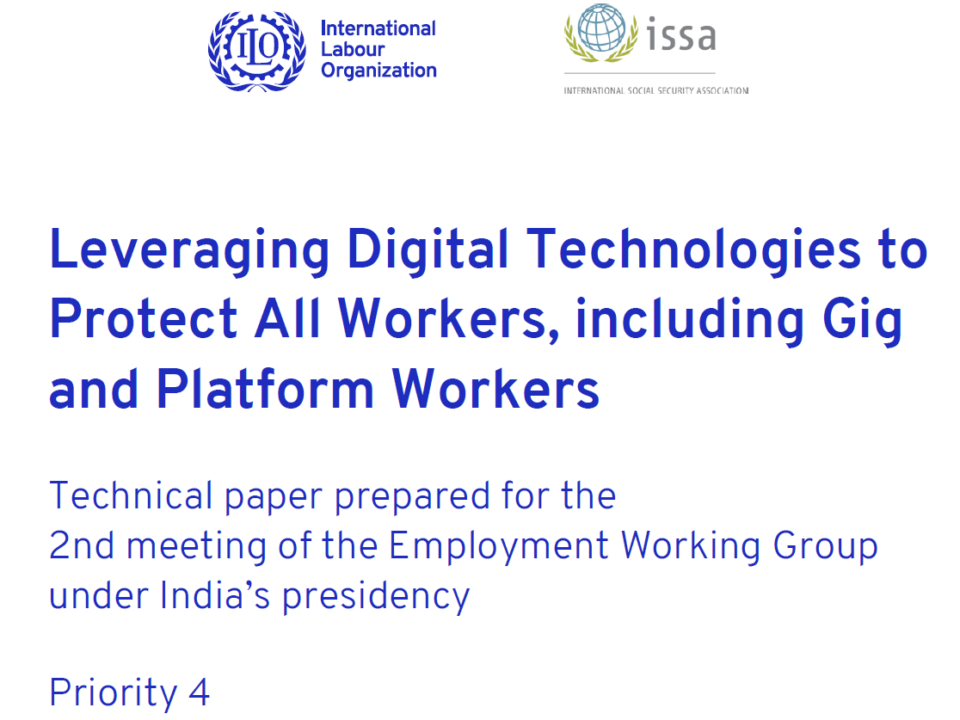 ILO

International
Labour
Organization

issa

INTERNATIONAL SOCIAL SECURITY ASSOCIATION

Leveraging Digital Technologies to Protect All Workers, including Gig and Platform Workers

Technical paper prepared for the 2nd meeting of the Employment Working Group under India's presidency

Priority 4